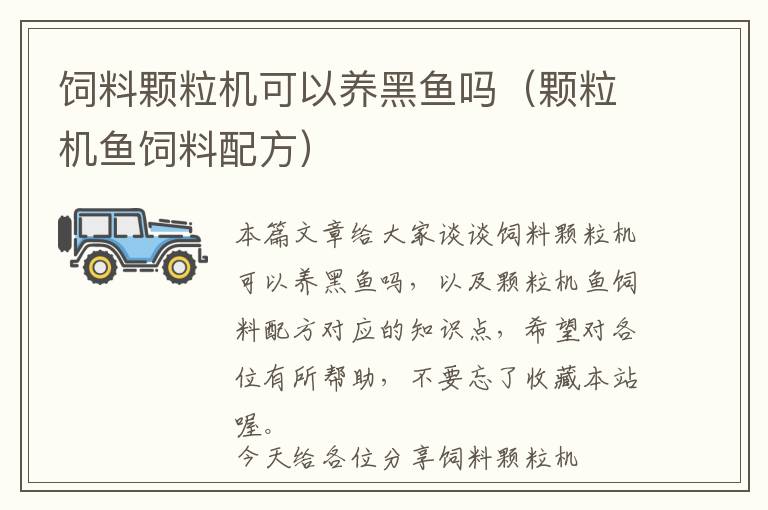 饲料颗粒机可以养黑鱼吗（颗粒机鱼饲料配方）

本篇文章给大家谈谈饲料颗粒机可以养黑鱼吗，以及颗粒机鱼饲料配方对应的知识点，希望对各位有所帮助，不要忘了收藏本站喔。

今天给各位分享饲料颗粒机